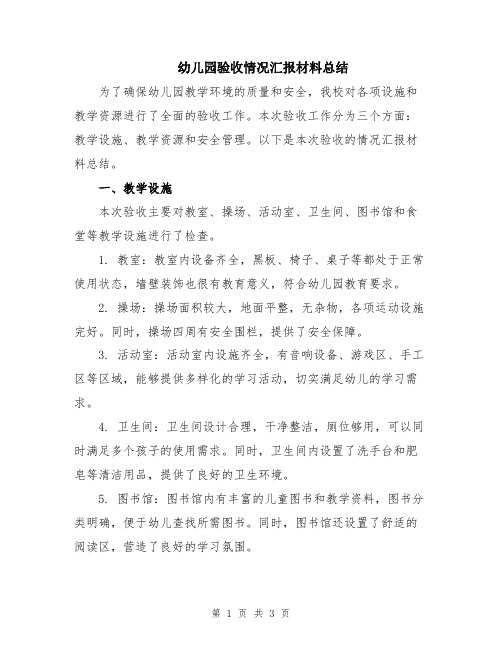 幼儿园验收情况汇报材料总结

为了确保幼儿园教学环境的质量和安全，我校对各项设施和教学资源进行了全面的验收工作。本次验收工作分为三个方面：教学设施、教学资源和安全管理。以下是本次验收的情况汇报材料总结。

一、教学设施

本次验收主要对教室、操场、活动室、卫生间、图书馆和食堂等教学设施进行了检查。

1. 教室：教室内设备齐全，黑板、椅子、桌子等都处于正常使用状态，墙壁装饰也很有教育意义，符合幼儿园教育要求。

2. 操场：操场面积较大，地面平整，无杂物，各项运动设施完好。同时，操场四周有安全围栏，提供了安全保障。

3. 活动室：活动室内设施齐全，有音响设备、游戏区、手工区等区域，能够提供多样化的学习活动，切实满足幼儿的学习需求。

4. 卫生间：卫生间设计合理，干净整洁，厕位够用，可以同时满足多个孩子的使用需求。同时，卫生间内设置了洗手台和肥皂等清洁用品，提供了良好的卫生环境。

5. 图书馆：图书馆内有丰富的儿童图书和教学资料，图书分类明确，便于幼儿查找所需图书。同时，图书馆还设置了舒适的阅读区，营造了良好的学习氛围。

第 1 页 共 3 页